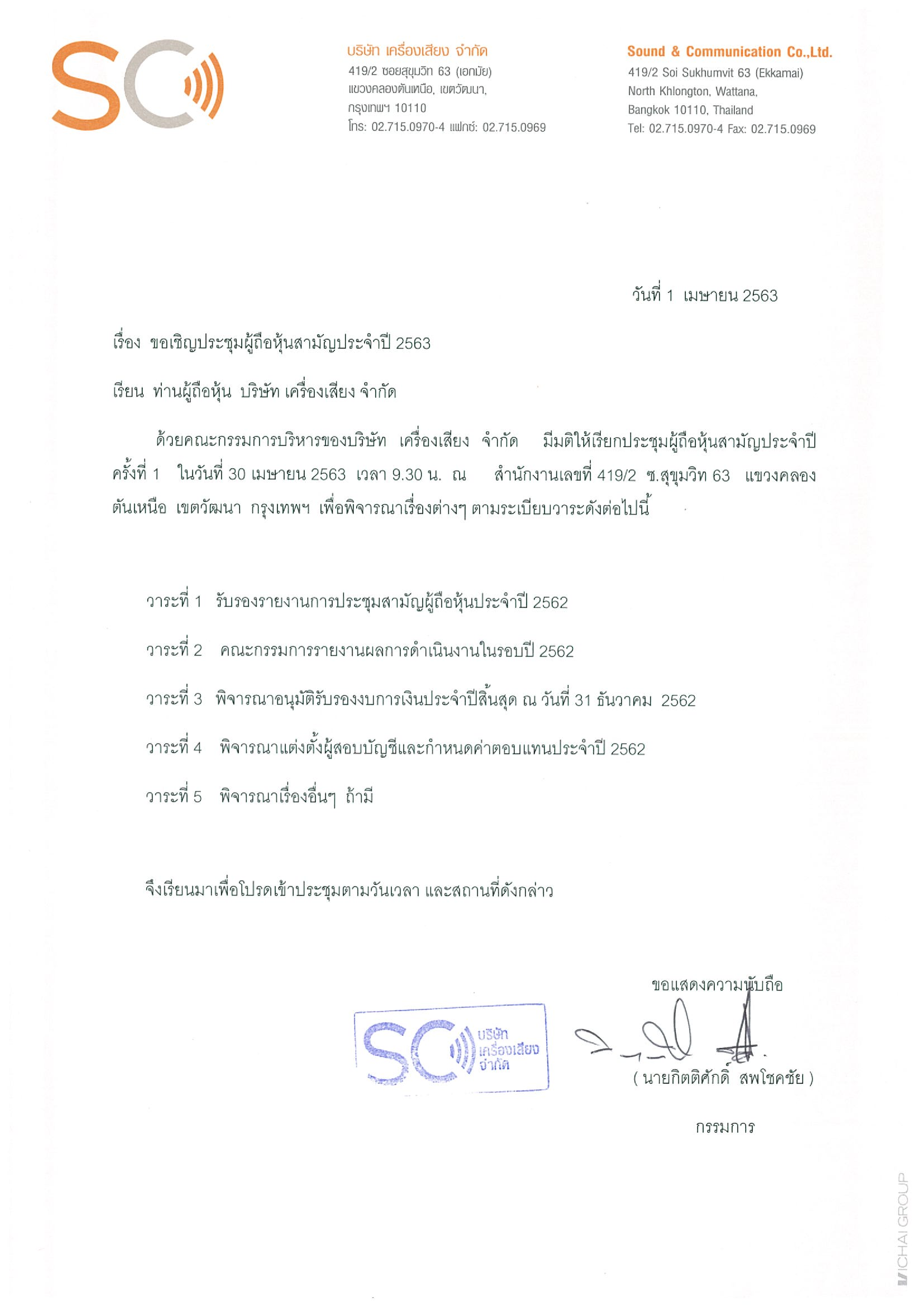 SC

บริษัท เครื่องเสียง จำกัด
419/2 ซอยสุขุมวิท 63 (เอกมัย)
แขวงคลองตันเหนือ, เขตวัฒนา,
กรุงเทพฯ 10110
โทร: 02.715.0970-4 แฟกซ์: 02.715.0969

Sound & Communication Co.,Ltd.
419/2 Soi Sukhumvit 63 (Ekkamai)
North Khlongton, Wattana,
Bangkok 10110, Thailand
Tel: 02.715.0970-4 Fax: 02.715.0969

วันที่ 1 เมษายน 2563

เรื่อง ขอเชิญประชุมผู้ถือหุ้นสามัญประจำปี 2563

เรียน ท่านผู้ถือหุ้น บริษัท เครื่องเสียง จำกัด

ด้วยคณะกรรมการบริหารของบริษัท เครื่องเสียง จำกัด มีมติให้เรียกประชุมผู้ถือหุ้นสามัญประจำปี ครั้งที่ 1 ในวันที่ 30 เมษายน 2563 เวลา 9.30 น. ณ สำนักงานเลขที่ 419/2 ซ.สุขุมวิท 63 แขวงคลองตันเหนือ เขตวัฒนา กรุงเทพฯ เพื่อพิจารณาเรื่องต่างๆ ตามระเบียบวาระดังต่อไปนี้

วาระที่ 1 รับรองรายงานการประชุมสามัญผู้ถือหุ้นประจำปี 2562

วาระที่ 2 คณะกรรมการรายงานผลการดำเนินงานในรอบปี 2562

วาระที่ 3 พิจารณาอนุมัติรับรองงบการเงินประจำปีสิ้นสุด ณ วันที่ 31 ธันวาคม 2562

วาระที่ 4 พิจารณาแต่งตั้งผู้สอบบัญชีและกำหนดค่าตอบแทนประจำปี 2562

วาระที่ 5 พิจารณาเรื่องอื่นๆ ถ้ามี

จึงเรียนมาเพื่อโปรดเข้าประชุมตามวันเวลา และสถานที่ดังกล่าว

ขอแสดงความนับถือ

SC บริษัท เครื่องเสียง จำกัด

( นายกิตติศักดิ์ สพโชคชัย )

กรรมการ

VICHAI GROUP